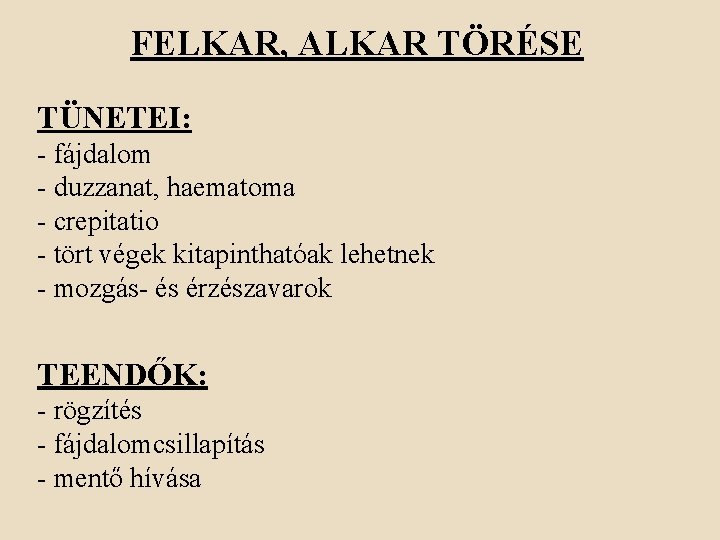 FELKAR, ALKAR TÖRÉSE

TÜNETEI:
- fájdalom
- duzzanat, haematoma
- crepitatio
- tört végek kitapinthatóak lehetnek
- mozgás- és érzészavarok

TEENDŐK:
- rögzítés
- fájdalomcsillapítás
- mentő hívása